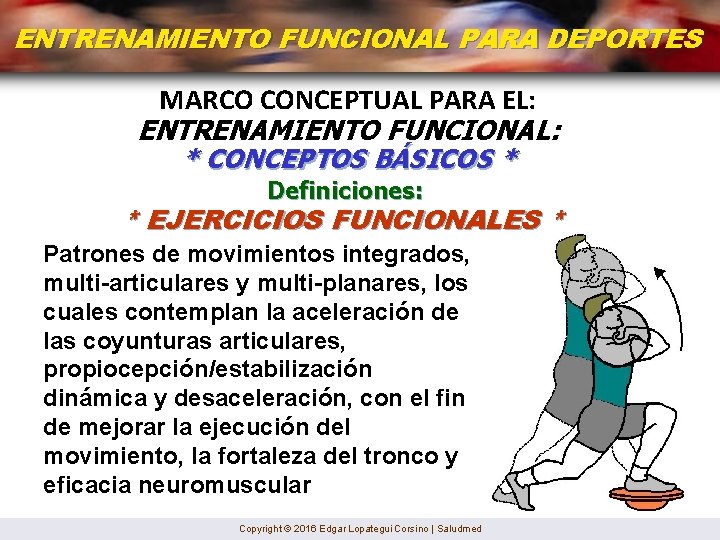 ENTRENAMIENTO FUNCIONAL PARA DEPORTES

MARCO CONCEPTUAL PARA EL:
ENTRENAMIENTO FUNCIONAL:
* CONCEPTOS BÁSICOS *
Definiciones:
* EJERCICIOS FUNCIONALES *

Patrones de movimientos integrados, multi-articulares y multi-planares, los cuales contemplan la aceleración de las coyunturas articulares, propiocepción/estabilización dinámica y desaceleración, con el fin de mejorar la ejecución del movimiento, la fortaleza del tronco y eficacia neuromuscular

Copyright © 2016 Edgar Lopategui Corsino | Saludmed